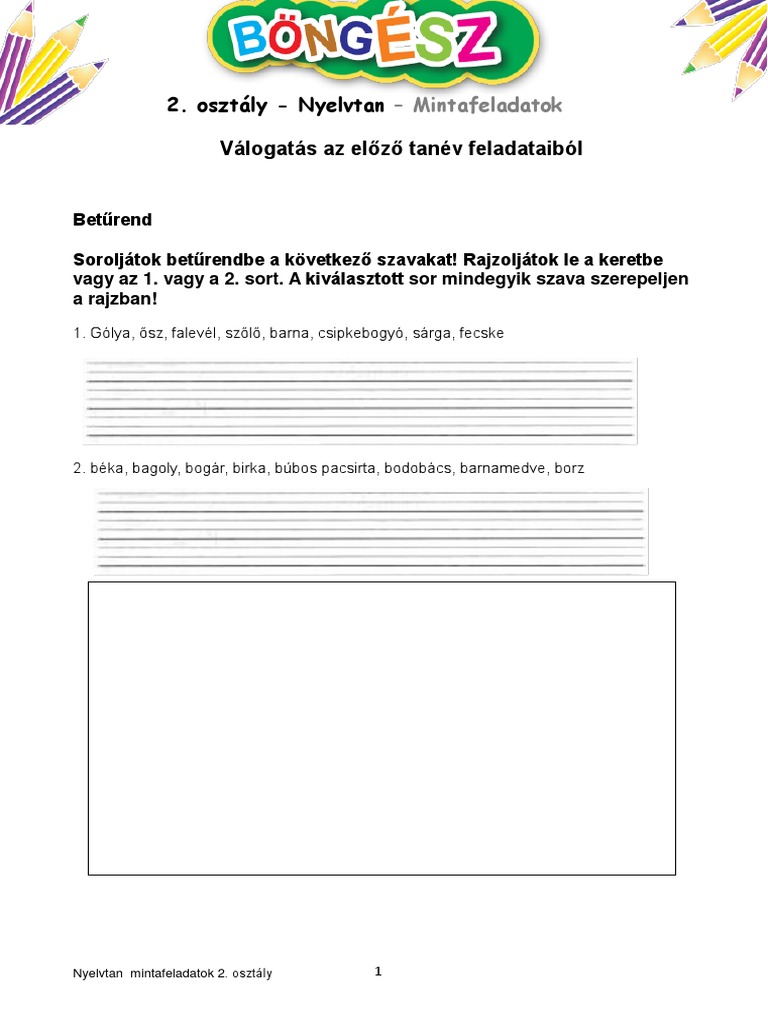 BÖNGÉSZ

2. osztály - Nyelvtan – Mintafeladatok

Válogatás az előző tanév feladataiból

Betűrend

Soroljátok betűrendbe a következő szavakat! Rajzoljátok le a keretbe vagy az 1. vagy a 2. sort. A kiválasztott sor mindegyik szava szerepeljen a rajzban!

1. Gólya, ősz, falevél, szőlő, barna, csipkebogyó, sárga, fecske

2. béka, bagoly, bogár, birka, búbos pacsirta, bodobács, barnamedve, borz

Nyelvtan mintafeladatok 2. osztály

1